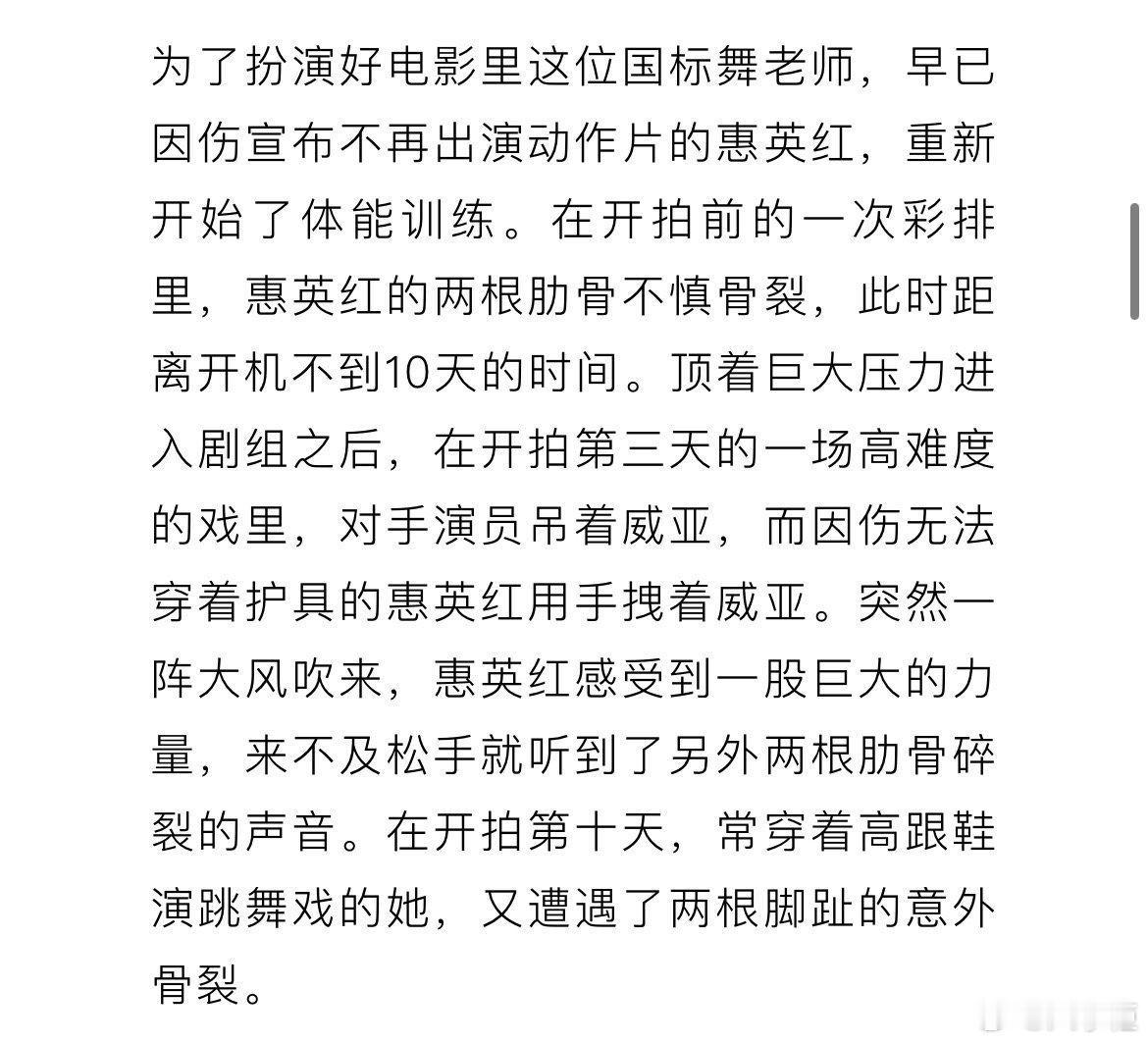 为了扮演好电影里这位国标舞老师，早已因伤宣布不再出演动作片的惠英红，重新开始了体能训练。在开拍前的一次彩排里，惠英红的两根肋骨不慎骨裂，此时距离开机不到10天的时间。顶着巨大压力进入剧组之后，在开拍第三天的一场高难度的戏里，对手演员吊着威亚，而因伤无法穿着护具的惠英红用手拽着威亚。突然一阵大风吹来，惠英红感受到一股巨大的力量，来不及松手就听到了另外两根肋骨碎裂的声音。在开拍第十天，常穿着高跟鞋演跳舞戏的她，又遭遇了两根脚趾的意外骨裂。